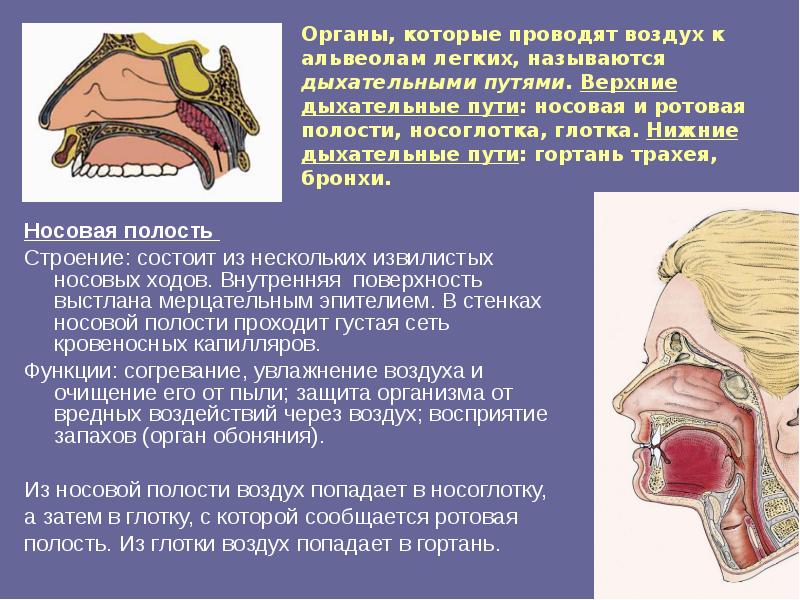 Органы, которые проводят воздух к альвеолам легких, называются дыхательными путями. Верхние дыхательные пути: носовая и ротовая полости, носоглотка, глотка. Нижние дыхательные пути: гортань трахея, бронхи.

Носовая полость

Строение: состоит из нескольких извилистых носовых ходов. Внутренняя поверхность выстлана мерцательным эпителием. В стенках носовой полости проходит густая сеть кровеносных капилляров.

Функции: согревание, увлажнение воздуха и очищение его от пыли; защита организма от вредных воздействий через воздух; восприятие запахов (орган обоняния).

Из носовой полости воздух попадает в носоглотку, а затем в глотку, с которой сообщается ротовая полость. Из глотки воздух попадает в гортань.